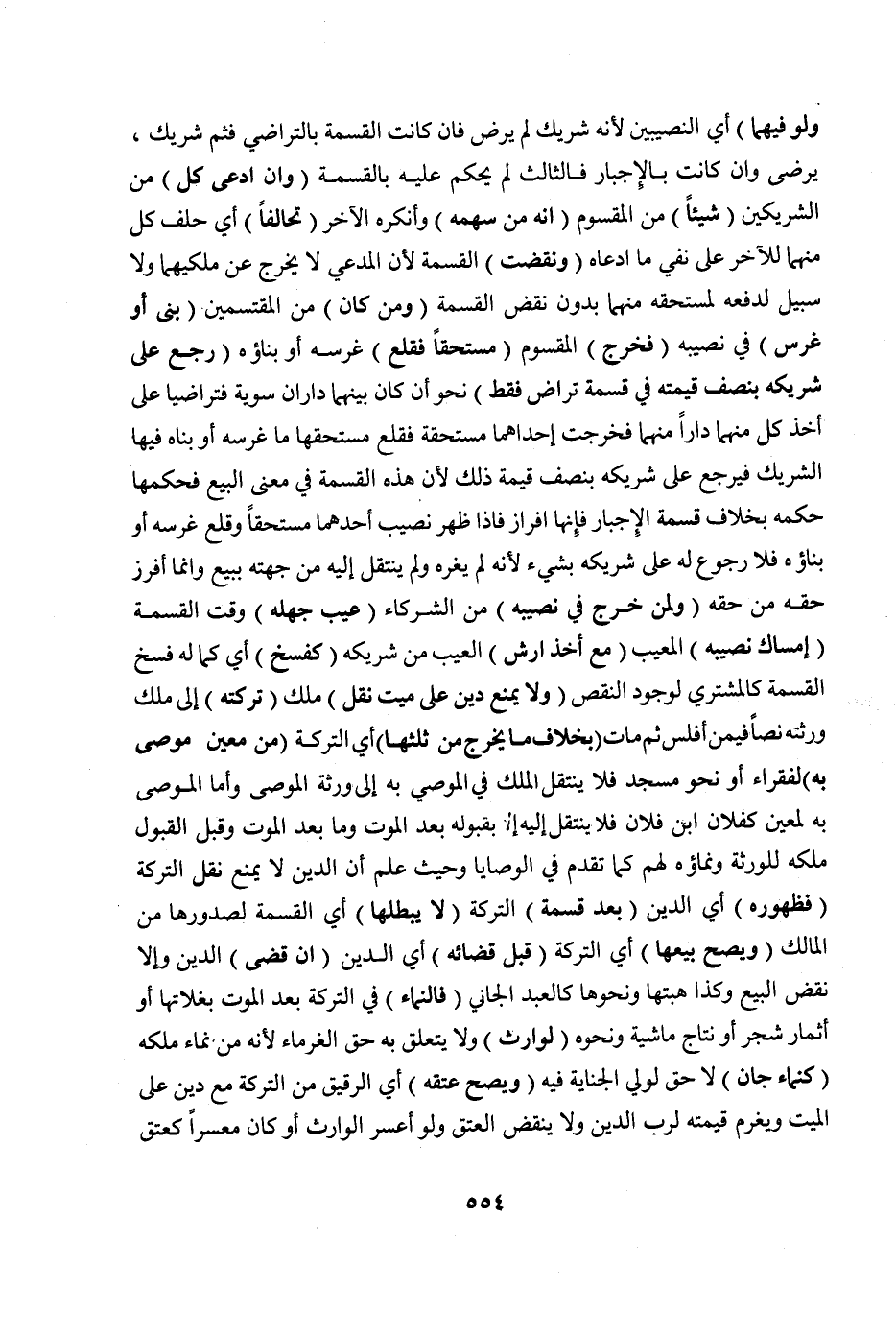 ولو فيهما ) أي النصيبين لأنه شريك لم يرض فان كانت القسمة بالتراضي فثم شريك ، يرضى وان كانت بالإجبار فالثالث لم يحكم عليه بالقسمة ( وان ادعى كل ) من الشريكين ( شيئاً ) من المقسوم ( انه من سهمه ) وأنكره الآخر ( تحالفاً ) أي حلف كل منهما للآخر على نفي ما ادعاه ( ونقضت ) القسمة لأن المدعي لا يخرج عن ملكيهما ولا سبيل لدفعه لمستحقه منهما بدون نقض القسمة ( ومن كان ) من المقتسمين ( بنى أو غرس ) في نصيبه ( فخرج ) المقسوم ( مستحقاً فقلع ) غرسه أو بناؤه ( رجع على شريكه بنصف قيمته في قسمة تراض فقط ) نحو أن كان بينهما داران سوية فتراضيا على أخذ كل منهما داراً منهما فخرجت إحداهما مستحقة فقلع مستحقها ما غرسه أو بناه فيها الشريك فيرجع على شريكه بنصف قيمة ذلك لأن هذه القسمة في معنى البيع فحكمها حكمه بخلاف قسمة الإجبار فإنها افراز فاذا ظهر نصيب أحدهما مستحقاً وقلع غرسه أو بناؤه فلا رجوع له على شريكه بشيء لأنه لم يغره ولم ينتقل إليه من جهته ببيع وانما أفرز حقه من حقه ( ولمن خرج في نصيبه ) من الشركاء ( عيب جهله ) وقت القسمة ( إمساك نصيبه ) المعيب ( مع أخذ ارش ) العيب من شريكه ( كفسخ ) أي كما له فسخ القسمة كالمشتري لوجود النقص ( ولا يمنع دين على ميت نقل ) ملك ( تركته ) إلى ملك ورثته نصاً فيمن أفلس ثم مات (بخلاف ما يخرج من ثلثها) أي التركة (من معين موصى به) لفقراء أو نحو مسجد فلا ينتقل الملك في الموصي به إلى ورثة الموصى وأما الموصى به لمعين كفلان ابن فلان فلا ينتقل إليه إلا بقبوله بعد الموت وما بعد الموت وقبل القبول ملكه للورثة ونماؤه لهم كما تقدم في الوصايا وحيث علم أن الدين لا يمنع نقل التركة ( فظهوره ) أي الدين ( بعد قسمة ) التركة ( لا يبطلها ) أي القسمة لصدورها من المالك ( ويصح بيعها ) أي التركة ( قبل قضائه ) أي الدين ( ان قضى ) الدين وإلا نقض البيع وكذا هبتها ونحوها كالعبد الجاني ( فالنماء ) في التركة بعد الموت بغلاتها أو أثمار شجر أو نتاج ماشية ونحوه ( لوارث ) ولا يتعلق به حق الغرماء لأنه من نماء ملكه ( كنماء جان ) لا حق لولي الجناية فيه ( ويصح عتقه ) أي الرقيق من التركة مع دين على الميت ويغرم قيمته لرب الدين ولا ينقض العتق ولو أعسر الوارث أو كان معسراً كعتق

٥٥٤